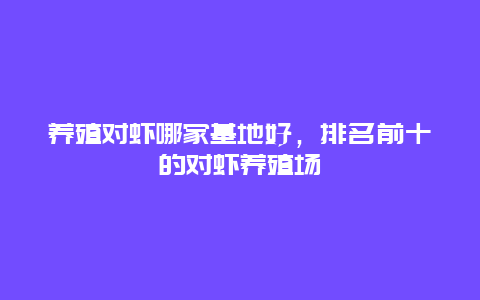 养殖对虾哪家基地好，排名前十的对虾养殖场